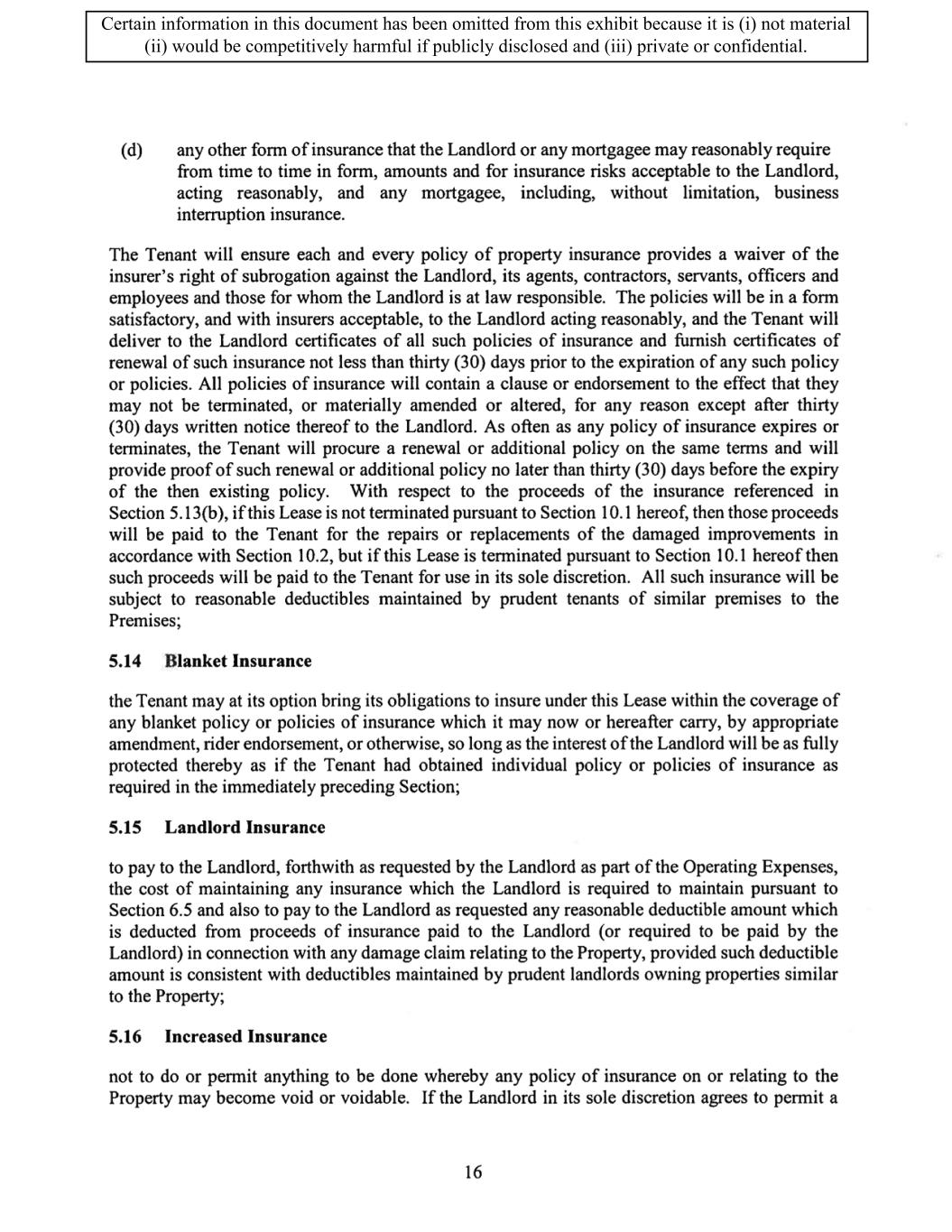 Certain information in this document has been omitted from this exhibit because it is (i) not material (ii) would be competitively harmful if publicly disclosed and (iii) private or confidential.

(d) any other form of insurance that the Landlord or any mortgagee may reasonably require from time to time in form, amounts and for insurance risks acceptable to the Landlord, acting reasonably, and any mortgagee, including, without limitation, business interruption insurance.

The Tenant will ensure each and every policy of property insurance provides a waiver of the insurer's right of subrogation against the Landlord, its agents, contractors, servants, officers and employees and those for whom the Landlord is at law responsible. The policies will be in a form satisfactory, and with insurers acceptable, to the Landlord acting reasonably, and the Tenant will deliver to the Landlord certificates of all such policies of insurance and furnish certificates of renewal of such insurance not less than thirty (30) days prior to the expiration of any such policy or policies. All policies of insurance will contain a clause or endorsement to the effect that they may not be terminated, or materially amended or altered, for any reason except after thirty (30) days written notice thereof to the Landlord. As often as any policy of insurance expires or terminates, the Tenant will procure a renewal or additional policy on the same terms and will provide proof of such renewal or additional policy no later than thirty (30) days before the expiry of the then existing policy. With respect to the proceeds of the insurance referenced in Section 5.13(b), if this Lease is not terminated pursuant to Section 10.1 hereof, then those proceeds will be paid to the Tenant for the repairs or replacements of the damaged improvements in accordance with Section 10.2, but if this Lease is terminated pursuant to Section 10.1 hereof then such proceeds will be paid to the Tenant for use in its sole discretion. All such insurance will be subject to reasonable deductibles maintained by prudent tenants of similar premises to the Premises;

5.14 Blanket Insurance

the Tenant may at its option bring its obligations to insure under this Lease within the coverage of any blanket policy or policies of insurance which it may now or hereafter carry, by appropriate amendment, rider endorsement, or otherwise, so long as the interest of the Landlord will be as fully protected thereby as if the Tenant had obtained individual policy or policies of insurance as required in the immediately preceding Section;

5.15 Landlord Insurance

to pay to the Landlord, forthwith as requested by the Landlord as part of the Operating Expenses, the cost of maintaining any insurance which the Landlord is required to maintain pursuant to Section 6.5 and also to pay to the Landlord as requested any reasonable deductible amount which is deducted from proceeds of insurance paid to the Landlord (or required to be paid by the Landlord) in connection with any damage claim relating to the Property, provided such deductible amount is consistent with deductibles maintained by prudent landlords owning properties similar to the Property;

5.16 Increased Insurance

not to do or permit anything to be done whereby any policy of insurance on or relating to the Property may become void or voidable. If the Landlord in its sole discretion agrees to permit a

16